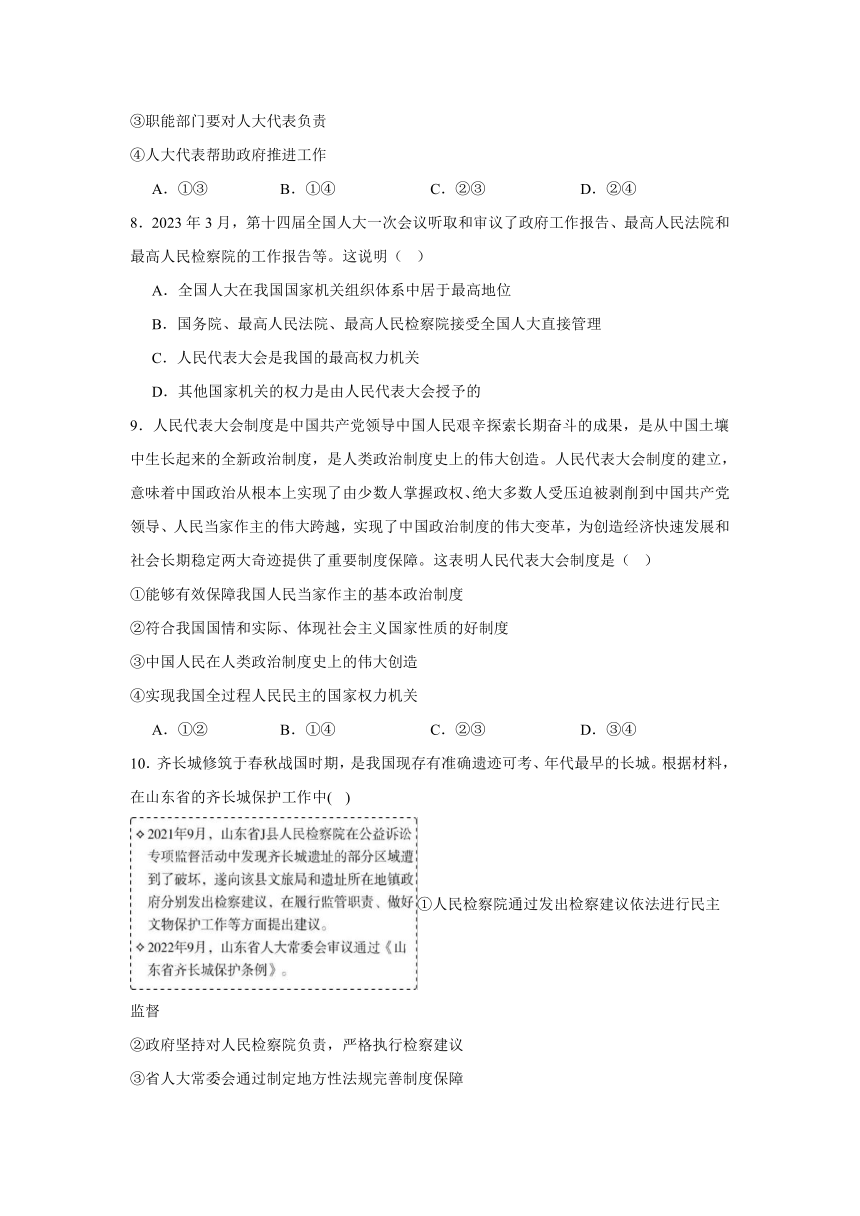 ③职能部门要对人大代表负责

④人大代表帮助政府推进工作

A．①③　　B．①④　　C．②③　　D．②④

8．2023 年 3 月，第十四届全国人大一次会议听取和审议了政府工作报告、最高人民法院和最高人民检察院的工作报告等。这说明（　）

A．全国人大在我国国家机关组织体系中居于最高地位

B．国务院、最高人民法院、最高人民检察院接受全国人大直接管理

C．人民代表大会是我国的最高权力机关

D．其他国家机关的权力是由人民代表大会授予的

9．人民代表大会制度是中国共产党领导中国人民艰辛探索长期奋斗的成果，是从中国土壤中生长起来的全新政治制度，是人类政治制度史上的伟大创造。人民代表大会制度的建立，意味着中国政治从根本上实现了由少数人掌握政权、绝大多数人受压迫被剥削到中国共产党领导、人民当家作主的伟大跨越，实现了中国政治制度的伟大变革，为创造经济快速发展和社会长期稳定两大奇迹提供了重要制度保障。这表明人民代表大会制度是（　）

①能够有效保障我国人民当家作主的基本政治制度

②符合我国国情和实际、体现社会主义国家性质的好制度

③中国人民在人类政治制度史上的伟大创造

④实现我国全过程人民民主的国家权力机关

A．①②　　B．①④　　C．②③　　D．③④

10．齐长城修筑于春秋战国时期，是我国现存有准确遗迹可考、年代最早的长城。根据材料，在山东省的齐长城保护工作中(　)

❖2021年9月，山东省J县人民检察院在公益诉讼专项监督活动中发现齐长城遗址的部分区域遭到了破坏，遂向该县文旅局和遗址所在地镇政府分别发出检察建议，在履行监管职责、做好文物保护工作等方面提出建议。
❖2022年9月，山东省人大常委会审议通过《山东省齐长城保护条例》。

①人民检察院通过发出检察建议依法进行民主监督

②政府坚持对人民检察院负责，严格执行检察建议

③省人大常委会通过制定地方性法规完善制度保障